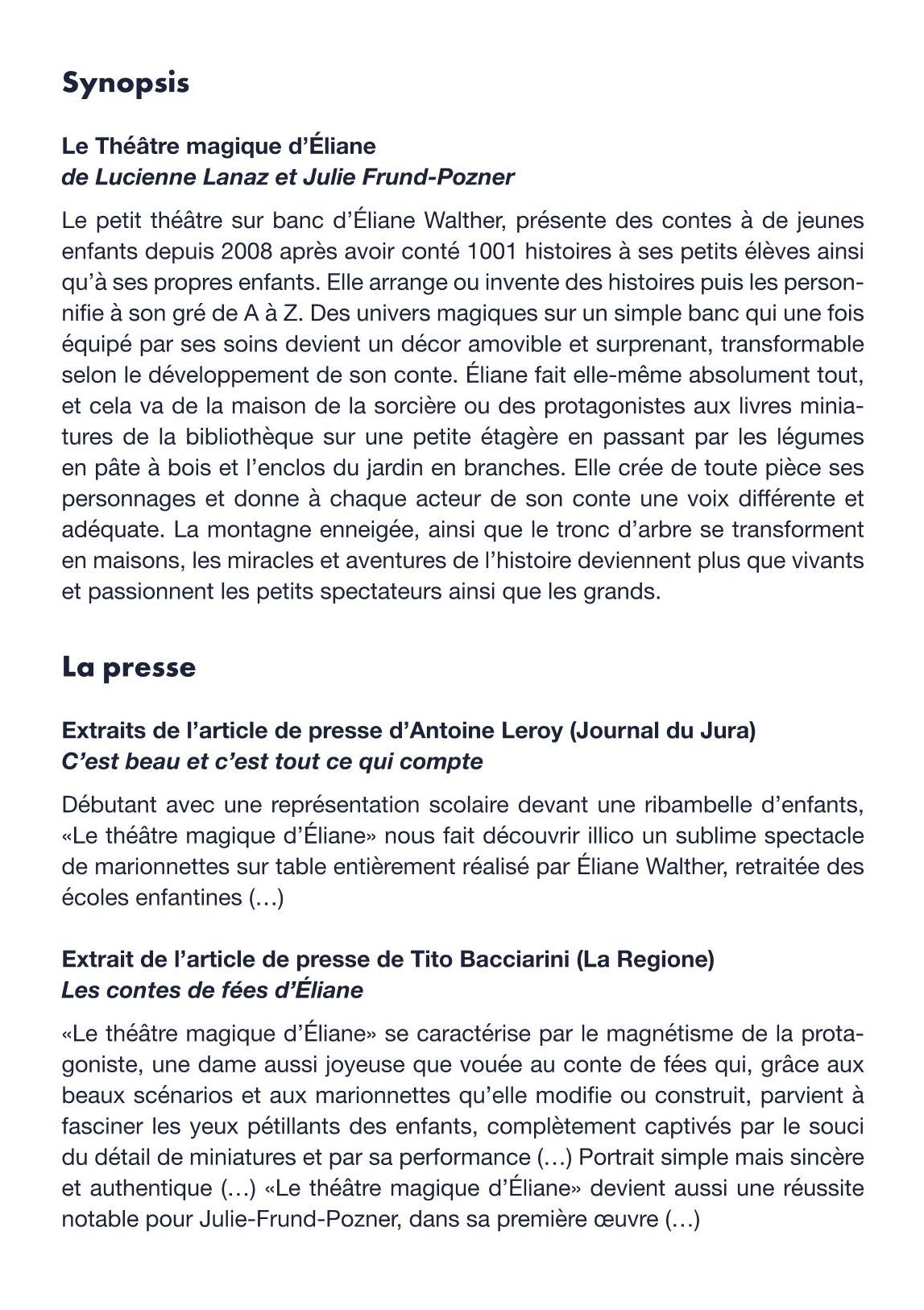 Synopsis

Le Théâtre magique d'Éliane
de Lucienne Lanaz et Julie Frund-Pozner

Le petit théâtre sur banc d'Éliane Walther, présente des contes à de jeunes enfants depuis 2008 après avoir conté 1001 histoires à ses petits élèves ainsi qu'à ses propres enfants. Elle arrange ou invente des histoires puis les personnifie à son gré de A à Z. Des univers magiques sur un simple banc qui une fois équipé par ses soins devient un décor amovible et surprenant, transformable selon le développement de son conte. Éliane fait elle-même absolument tout, et cela va de la maison de la sorcière ou des protagonistes aux livres miniatures de la bibliothèque sur une petite étagère en passant par les légumes en pâte à bois et l'enclos du jardin en branches. Elle crée de toute pièce ses personnages et donne à chaque acteur de son conte une voix différente et adéquate. La montagne enneigée, ainsi que le tronc d'arbre se transforment en maisons, les miracles et aventures de l'histoire deviennent plus que vivants et passionnent les petits spectateurs ainsi que les grands.

La presse

Extraits de l'article de presse d'Antoine Leroy (Journal du Jura)
C'est beau et c'est tout ce qui compte

Débutant avec une représentation scolaire devant une ribambelle d'enfants, «Le théâtre magique d'Éliane» nous fait découvrir illico un sublime spectacle de marionnettes sur table entièrement réalisé par Éliane Walther, retraitée des écoles enfantines (…)

Extrait de l'article de presse de Tito Bacciarini (La Regione)
Les contes de fées d'Éliane

«Le théâtre magique d'Éliane» se caractérise par le magnétisme de la protagoniste, une dame aussi joyeuse que vouée au conte de fées qui, grâce aux beaux scénarios et aux marionnettes qu'elle modifie ou construit, parvient à fasciner les yeux pétillants des enfants, complètement captivés par le souci du détail de miniatures et par sa performance (…) Portrait simple mais sincère et authentique (…) «Le théâtre magique d'Éliane» devient aussi une réussite notable pour Julie-Frund-Pozner, dans sa première œuvre (…)